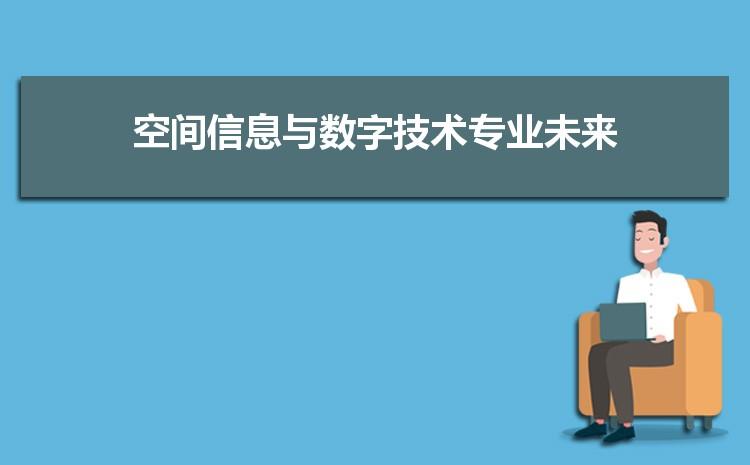 空间信息与数字技术专业未来